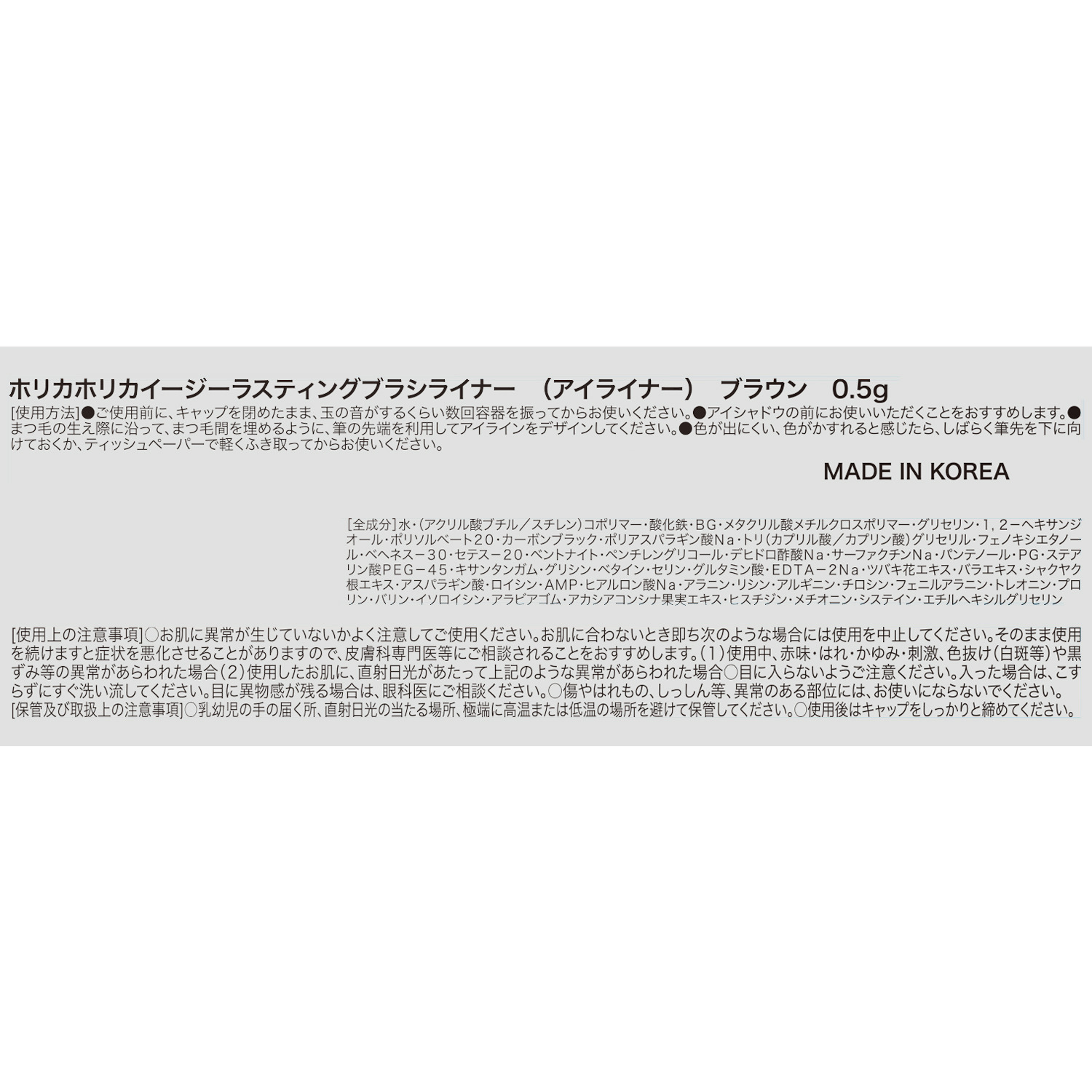 ホリカホリカイージーラスティングブラシライナー　（アイライナー）　ブラウン　0.5g

[使用方法]●ご使用前に、キャップを閉めたまま、玉の音がするくらい数回容器を振ってからお使いください。●アイシャドウの前にお使いいただくことをおすすめします。●まつ毛の生え際に沿って、まつ毛間を埋めるように、筆の先端を利用してアイラインをデザインしてください。●色が出にくい、色がかすれると感じたら、しばらく筆先を下に向けておくか、ティッシュペーパーで軽くふき取ってからお使いください。

MADE IN KOREA

[全成分]水・(アクリル酸ブチル／スチレン)コポリマー・酸化鉄・BG・メタクリル酸メチルクロスポリマー・グリセリン・1，2－ヘキサンジオール・ポリソルベート20・カーボンブラック・ポリアスパラギン酸Na・トリ(カプリル酸／カプリン酸)グリセリル・フェノキシエタノール・ベヘネス－30・セテス－20・ベントナイト・ペンチレングリコール・デヒドロ酢酸Na・サーファクチンNa・パンテノール・PG・ステアリン酸PEG－45・キサンタンガム・グリシン・ベタイン・セリン・グルタミン酸・EDTA－2Na・ツバキ花エキス・バラエキス・シャクヤク根エキス・アスパラギン酸・ロイシン・AMP・ヒアルロン酸Na・アラニン・リシン・アルギニン・チロシン・フェニルアラニン・トレオニン・プロリン・バリン・イソロイシン・アラビアゴム・アカシアコンシナ果実エキス・ヒスチジン・メチオニン・システイン・エチルヘキシルグリセリン

[使用上の注意事項]○お肌に異常が生じていないかよく注意してご使用ください。お肌に合わないとき即ち次のような場合には使用を中止してください。そのまま使用を続けますと症状を悪化させることがありますので、皮膚科専門医等にご相談されることをおすすめします。(1)使用中、赤味・はれ・かゆみ・刺激、色抜け(白斑等)や黒ずみ等の異常があらわれた場合(2)使用したお肌に、直射日光があたって上記のような異常があらわれた場合○目に入らないようご注意ください。入った場合は、こすらずにすぐ洗い流してください。目に異物感が残る場合は、眼科医にご相談ください。○傷やはれもの、しっしん等、異常のある部位には、お使いにならないでください。
[保管及び取扱上の注意事項]○乳幼児の手の届く所、直射日光の当たる場所、極端に高温または低温の場所を避けて保管してください。○使用後はキャップをしっかりと締めてください。